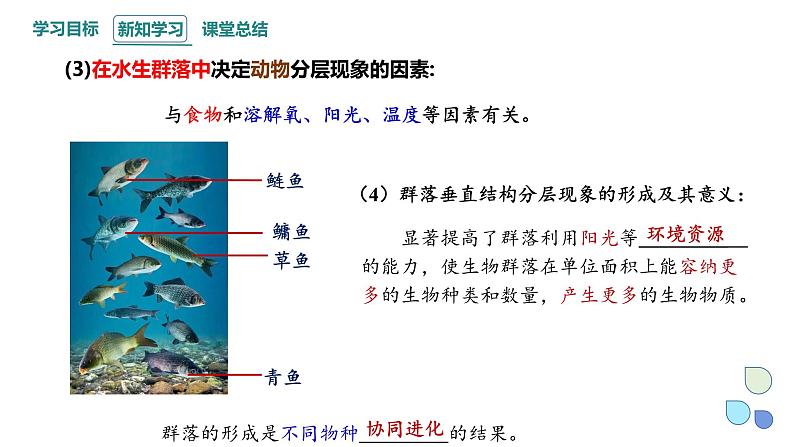 学习目标 新知学习 课堂总结

(3)在水生群落中决定动物分层现象的因素:

与食物和溶解氧、阳光、温度等因素有关。

鲢鱼

鳙鱼

草鱼

青鱼

（4）群落垂直结构分层现象的形成及其意义：

显著提高了群落利用阳光等环境资源的能力，使生物群落在单位面积上能容纳更多的生物种类和数量，产生更多的生物物质。

群落的形成是不同物种协同进化的结果。